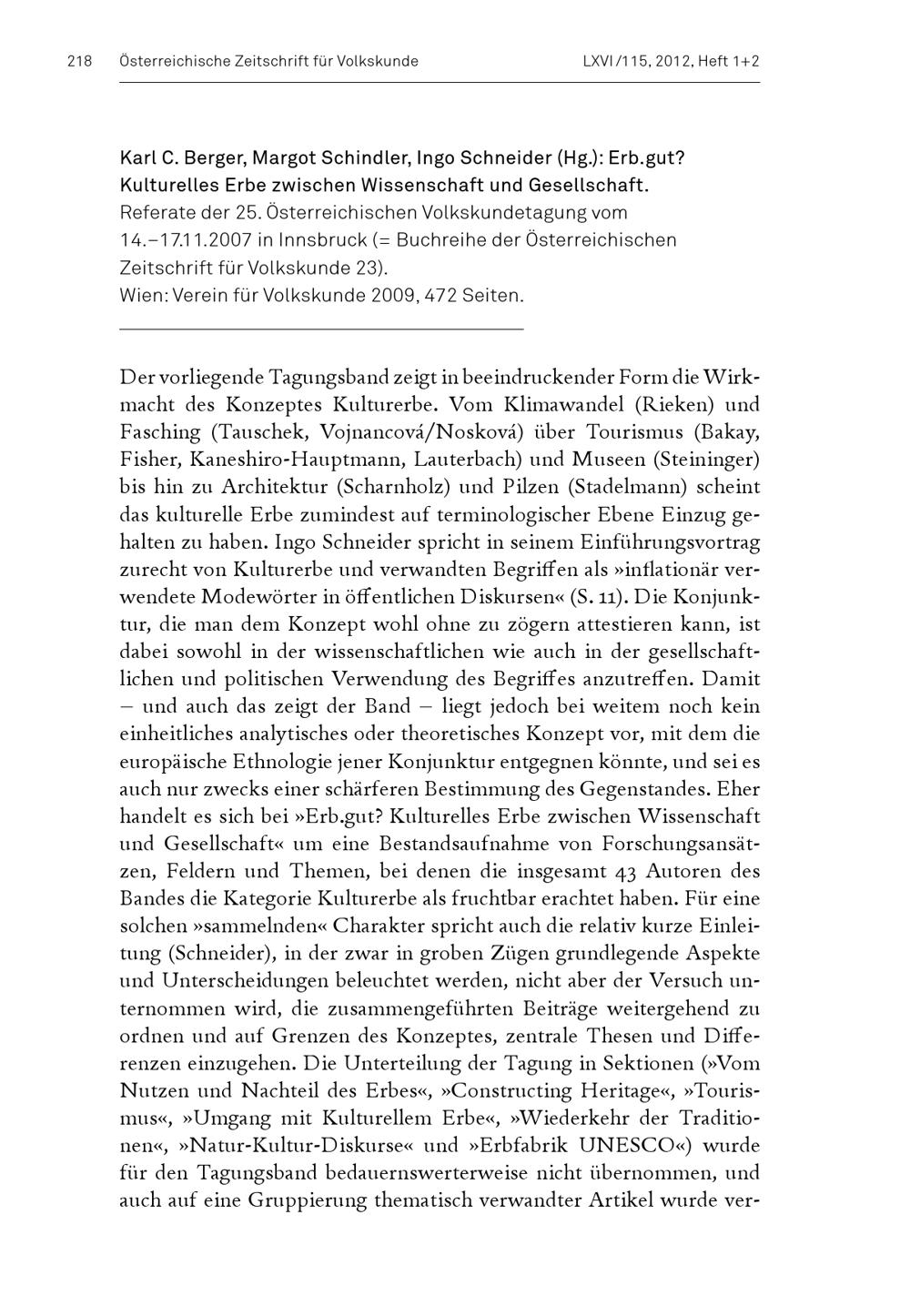 218 Österreichische Zeitschrift für Volkskunde LXVI/115, 2012, Heft 1+2

Karl C. Berger, Margot Schindler, Ingo Schneider (Hg.): Erb.gut? Kulturelles Erbe zwischen Wissenschaft und Gesellschaft.
Referate der 25. Österreichischen Volkskundetagung vom 14.–17.11.2007 in Innsbruck (= Buchreihe der Österreichischen Zeitschrift für Volkskunde 23).
Wien: Verein für Volkskunde 2009, 472 Seiten.

Der vorliegende Tagungsband zeigt in beeindruckender Form die Wirkmacht des Konzeptes Kulturerbe. Vom Klimawandel (Rieken) und Fasching (Tauschek, Vojnancová/Nosková) über Tourismus (Bakay, Fisher, Kaneshiro-Hauptmann, Lauterbach) und Museen (Steininger) bis hin zu Architektur (Scharnholz) und Pilzen (Stadelmann) scheint das kulturelle Erbe zumindest auf terminologischer Ebene Einzug gehalten zu haben. Ingo Schneider spricht in seinem Einführungsvortrag zurecht von Kulturerbe und verwandten Begriffen als »inflationär verwendete Modewörter in öffentlichen Diskursen« (S. 11). Die Konjunktur, die man dem Konzept wohl ohne zu zögern attestieren kann, ist dabei sowohl in der wissenschaftlichen wie auch in der gesellschaftlichen und politischen Verwendung des Begriffes anzutreffen. Damit – und auch das zeigt der Band – liegt jedoch bei weitem noch kein einheitliches analytisches oder theoretisches Konzept vor, mit dem die europäische Ethnologie jener Konjunktur entgegnen könnte, und sei es auch nur zwecks einer schärferen Bestimmung des Gegenstandes. Eher handelt es sich bei »Erb.gut? Kulturelles Erbe zwischen Wissenschaft und Gesellschaft« um eine Bestandsaufnahme von Forschungsansätzen, Feldern und Themen, bei denen die insgesamt 43 Autoren des Bandes die Kategorie Kulturerbe als fruchtbar erachtet haben. Für eine solchen »sammelnden« Charakter spricht auch die relativ kurze Einleitung (Schneider), in der zwar in groben Zügen grundlegende Aspekte und Unterscheidungen beleuchtet werden, nicht aber der Versuch unternommen wird, die zusammengeführten Beiträge weitergehend zu ordnen und auf Grenzen des Konzeptes, zentrale Thesen und Differenzen einzugehen. Die Unterteilung der Tagung in Sektionen (»Vom Nutzen und Nachteil des Erbes«, »Constructing Heritage«, »Tourismus«, »Umgang mit Kulturellem Erbe«, »Wiederkehr der Traditionen«, »Natur-Kultur-Diskurse« und »Erbfabrik UNESCO«) wurde für den Tagungsband bedauernswerterweise nicht übernommen, und auch auf eine Gruppierung thematisch verwandter Artikel wurde ver-